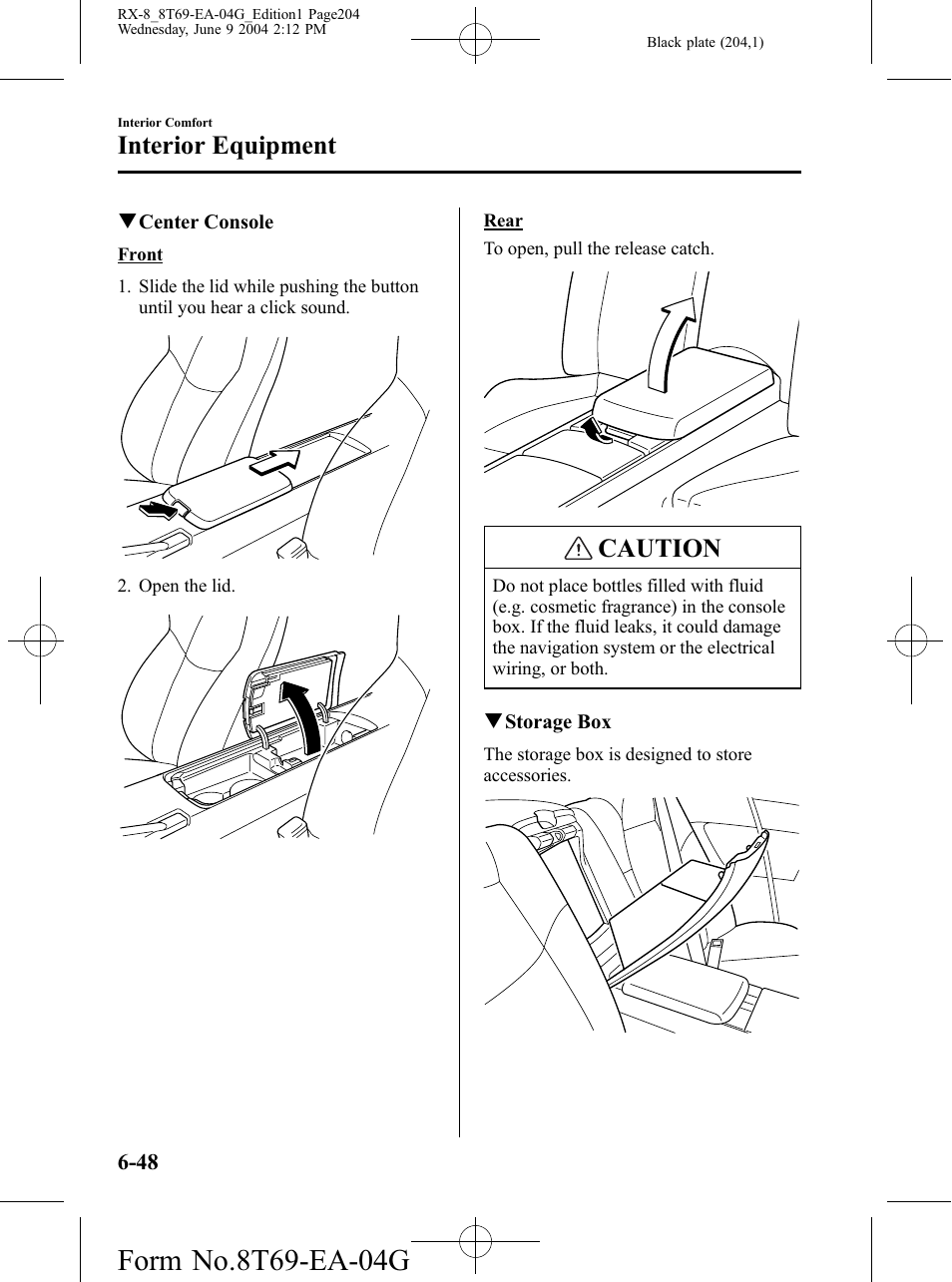 RX-8_8T69-EA-04G_Edition1 Page204
Wednesday, June 9 2004 2:12 PM

Black plate (204,1)

Interior Comfort

Interior Equipment

▼Center Console

Front

1. Slide the lid while pushing the button until you hear a click sound.

2. Open the lid.

Rear

To open, pull the release catch.

CAUTION

Do not place bottles filled with fluid (e.g. cosmetic fragrance) in the console box. If the fluid leaks, it could damage the navigation system or the electrical wiring, or both.

▼Storage Box

The storage box is designed to store accessories.

6-48

Form No.8T69-EA-04G